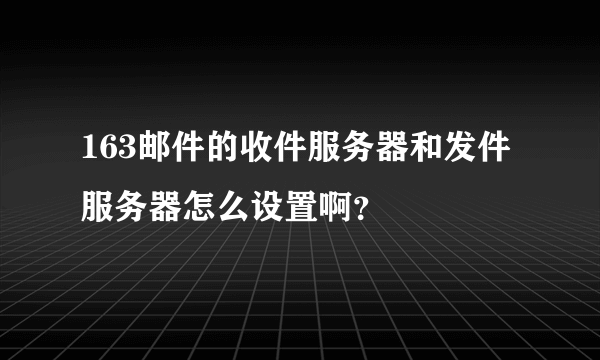 163邮件的收件服务器和发件服务器怎么设置啊?